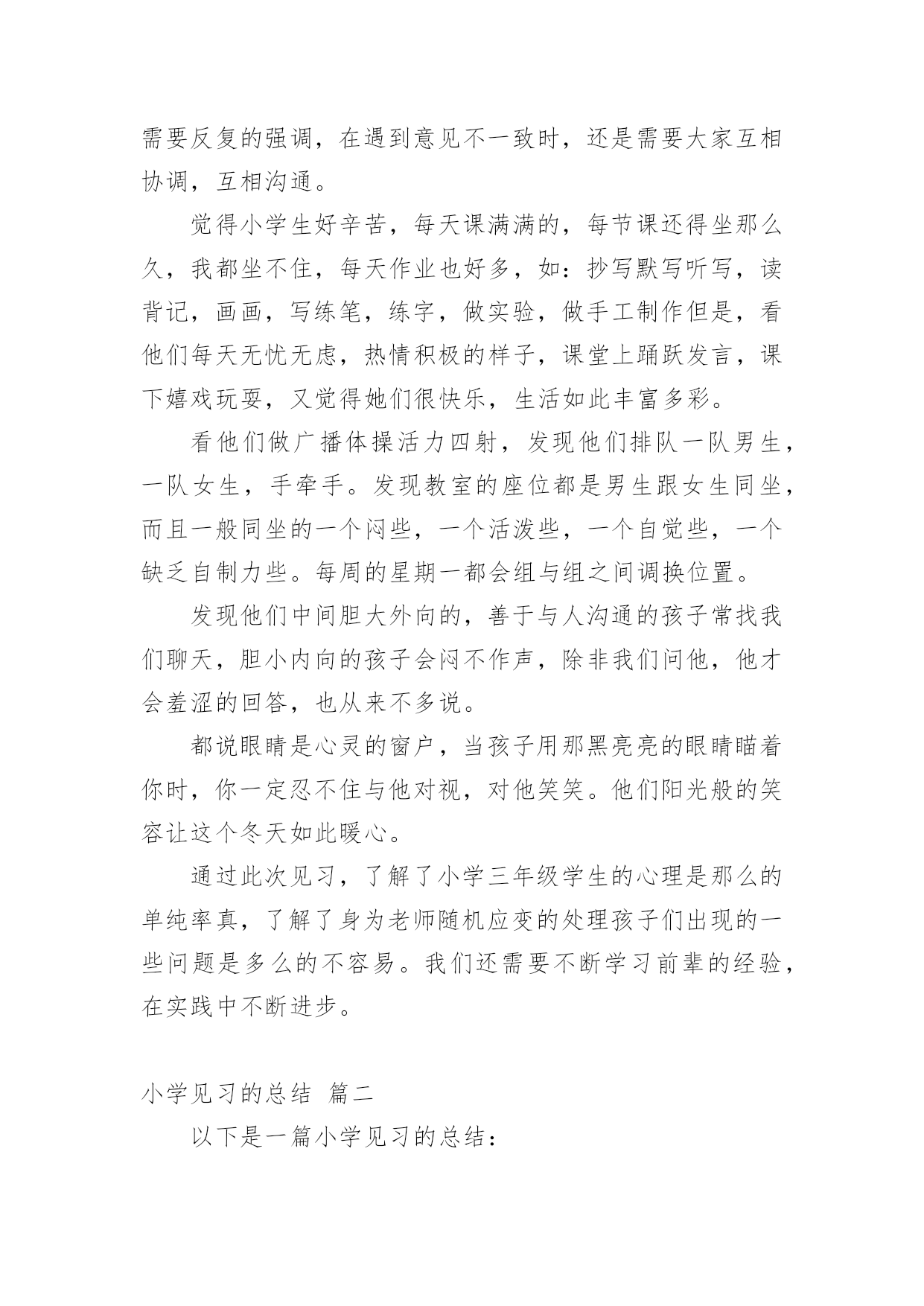 需要反复的强调，在遇到意见不一致时，还是需要大家互相协调，互相沟通。

觉得小学生好辛苦，每天课满满的，每节课还得坐那么久，我都坐不住，每天作业也好多，如：抄写默写听写，读背记，画画，写练笔，练字，做实验，做手工制作但是，看他们每天无忧无虑，热情积极的样子，课堂上踊跃发言，课下嬉戏玩耍，又觉得她们很快乐，生活如此丰富多彩。

看他们做广播体操活力四射，发现他们排队一队男生，一队女生，手牵手。发现教室的座位都是男生跟女生同坐，而且一般同坐的一个闷些，一个活泼些，一个自觉些，一个缺乏自制力些。每周的星期一都会组与组之间调换位置。

发现他们中间胆大外向的，善于与人沟通的孩子常找我们聊天，胆小内向的孩子会闷不作声，除非我们问他，他才会羞涩的回答，也从来不多说。

都说眼睛是心灵的窗户，当孩子用那黑亮亮的眼睛瞄着你时，你一定忍不住与他对视，对他笑笑。他们阳光般的笑容让这个冬天如此暖心。

通过此次见习，了解了小学三年级学生的心理是那么的单纯率真，了解了身为老师随机应变的处理孩子们出现的一些问题是多么的不容易。我们还需要不断学习前辈的经验，在实践中不断进步。

小学见习的总结 篇二

以下是一篇小学见习的总结：